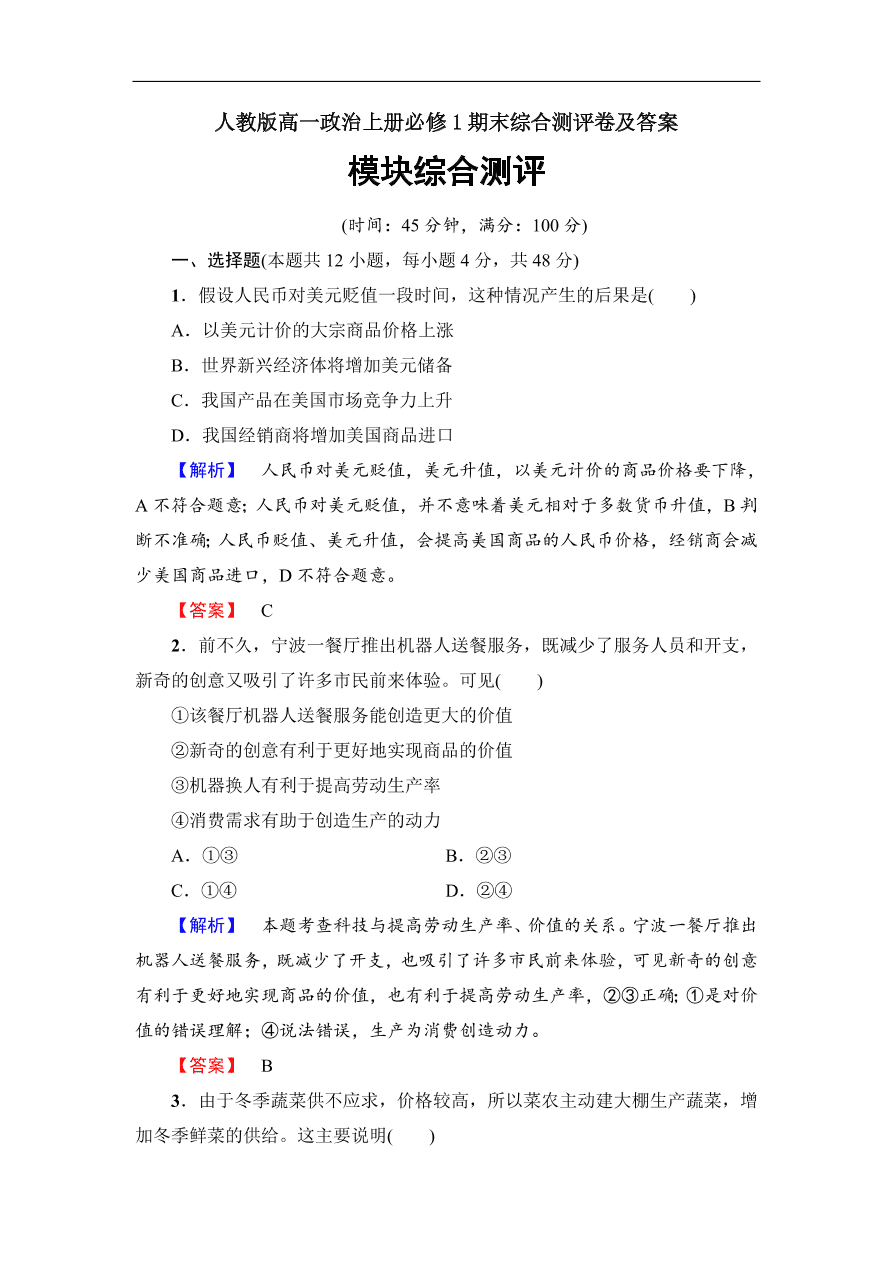 人教版高一政治上册必修 1 期末综合测评卷及答案

模块综合测评

(时间：45 分钟，满分：100 分)

一、选择题(本题共 12 小题，每小题 4 分，共 48 分)

1．假设人民币对美元贬值一段时间，这种情况产生的后果是(　　)

A．以美元计价的大宗商品价格上涨

B．世界新兴经济体将增加美元储备

C．我国产品在美国市场竞争力上升

D．我国经销商将增加美国商品进口

【解析】　人民币对美元贬值，美元升值，以美元计价的商品价格要下降，A 不符合题意；人民币对美元贬值，并不意味着美元相对于多数货币升值，B 判断不准确；人民币贬值、美元升值，会提高美国商品的人民币价格，经销商会减少美国商品进口，D 不符合题意。

【答案】　C

2．前不久，宁波一餐厅推出机器人送餐服务，既减少了服务人员和开支，新奇的创意又吸引了许多市民前来体验。可见(　　)

①该餐厅机器人送餐服务能创造更大的价值

②新奇的创意有利于更好地实现商品的价值

③机器换人有利于提高劳动生产率

④消费需求有助于创造生产的动力

A．①③　　B．②③

C．①④　　D．②④

【解析】　本题考查科技与提高劳动生产率、价值的关系。宁波一餐厅推出机器人送餐服务，既减少了开支，也吸引了许多市民前来体验，可见新奇的创意有利于更好地实现商品的价值，也有利于提高劳动生产率，②③正确；①是对价值的错误理解；④说法错误，生产为消费创造动力。

【答案】　B

3．由于冬季蔬菜供不应求，价格较高，所以菜农主动建大棚生产蔬菜，增加冬季鲜菜的供给。这主要说明(　　)